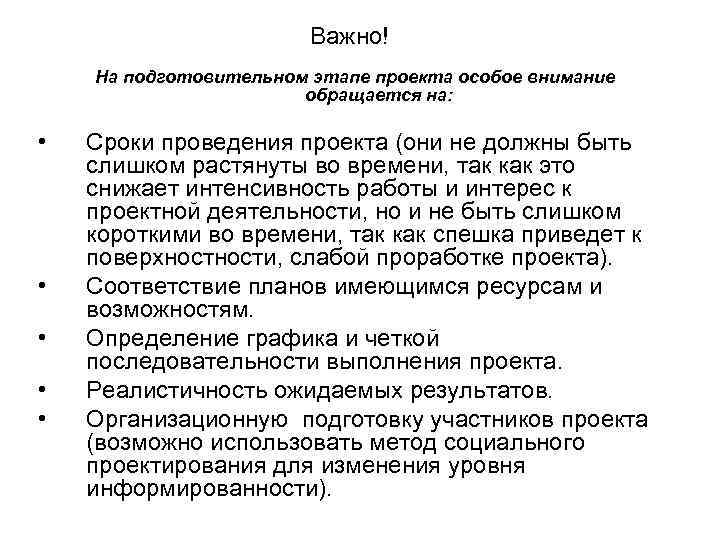 Важно!

На подготовительном этапе проекта особое внимание обращается на:

• Сроки проведения проекта (они не должны быть слишком растянуты во времени, так как это снижает интенсивность работы и интерес к проектной деятельности, но и не быть слишком короткими во времени, так как спешка приведет к поверхностности, слабой проработке проекта).
• Соответствие планов имеющимся ресурсам и возможностям.
• Определение графика и четкой последовательности выполнения проекта.
• Реалистичность ожидаемых результатов.
• Организационную подготовку участников проекта (возможно использовать метод социального проектирования для изменения уровня информированности).